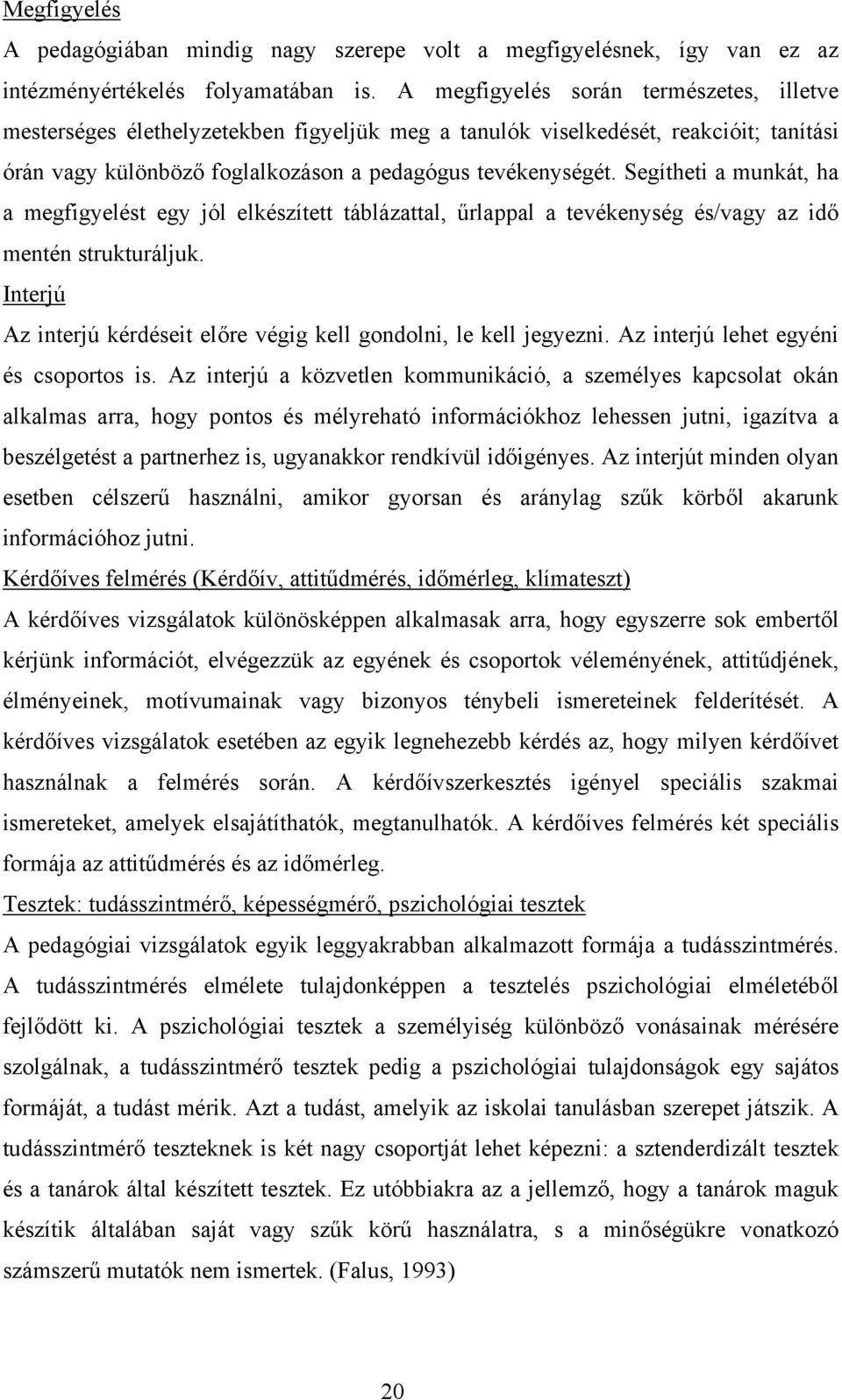 Megfigyelés

A pedagógiában mindig nagy szerepe volt a megfigyelésnek, így van ez az intézményértékelés folyamatában is. A megfigyelés során természetes, illetve mesterséges élethelyzetekben figyeljük meg a tanulók viselkedését, reakcióit; tanítási órán vagy különböző foglalkozáson a pedagógus tevékenységét. Segítheti a munkát, ha a megfigyelést egy jól elkészített táblázattal, űrlappal a tevékenység és/vagy az idő mentén strukturáljuk.

Interjú

Az interjú kérdéseit előre végig kell gondolni, le kell jegyezni. Az interjú lehet egyéni és csoportos is. Az interjú a közvetlen kommunikáció, a személyes kapcsolat okán alkalmas arra, hogy pontos és mélyreható információkhoz lehessen jutni, igazítva a beszélgetést a partnerhez is, ugyanakkor rendkívül időigényes. Az interjút minden olyan esetben célszerű használni, amikor gyorsan és aránylag szűk körből akarunk információhoz jutni.

Kérdőíves felmérés (Kérdőív, attitűdmérés, időmérleg, klímateszt)

A kérdőíves vizsgálatok különösképpen alkalmasak arra, hogy egyszerre sok embertől kérjünk információt, elvégezzük az egyének és csoportok véleményének, attitűdjének, élményeinek, motívumainak vagy bizonyos ténybeli ismereteinek felderítését. A kérdőíves vizsgálatok esetében az egyik legnehezebb kérdés az, hogy milyen kérdőívet használnak a felmérés során. A kérdőívszerkesztés igényel speciális szakmai ismereteket, amelyek elsajátíthatók, megtanulhatók. A kérdőíves felmérés két speciális formája az attitűdmérés és az időmérleg.

Tesztek: tudásszintmérő, képességmérő, pszichológiai tesztek

A pedagógiai vizsgálatok egyik leggyakrabban alkalmazott formája a tudásszintmérés. A tudásszintmérés elmélete tulajdonképpen a tesztelés pszichológiai elméletéből fejlődött ki. A pszichológiai tesztek a személyiség különböző vonásainak mérésére szolgálnak, a tudásszintmérő tesztek pedig a pszichológiai tulajdonságok egy sajátos formáját, a tudást mérik. Azt a tudást, amelyik az iskolai tanulásban szerepet játszik. A tudásszintmérő teszteknek is két nagy csoportját lehet képezni: a sztenderdizált tesztek és a tanárok által készített tesztek. Ez utóbbiakra az a jellemző, hogy a tanárok maguk készítik általában saját vagy szűk körű használatra, s a minőségükre vonatkozó számszerű mutatók nem ismertek. (Falus, 1993)

20